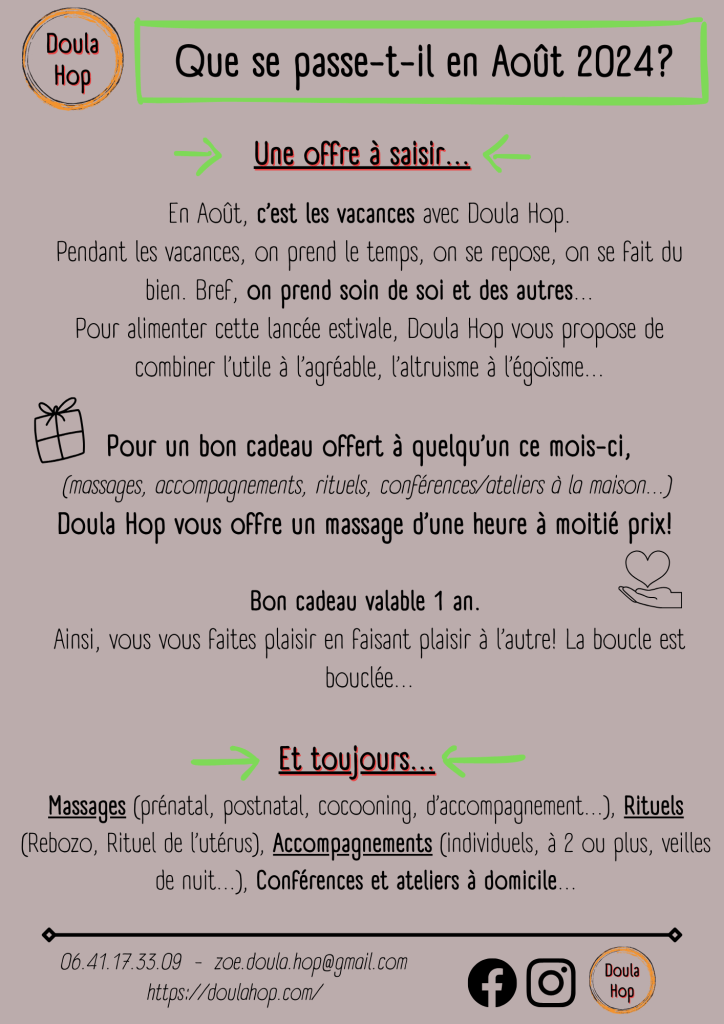 Doula Hop

Que se passe-t-il en Août 2024?

Une offre à saisir...

En Août, c'est les vacances avec Doula Hop. Pendant les vacances, on prend le temps, on se repose, on se fait du bien. Bref, on prend soin de soi et des autres... Pour alimenter cette lancée estivale, Doula Hop vous propose de combiner l'utile à l'agréable, l'altruisme à l'égoïsme...

Pour un bon cadeau offert à quelqu'un ce mois-ci,
(massages, accompagnements, rituels, conférences/ateliers à la maison...)
Doula Hop vous offre un massage d'une heure à moitié prix!

Bon cadeau valable 1 an.
Ainsi, vous vous faites plaisir en faisant plaisir à l'autre! La boucle est bouclée...

Et toujours...

Massages (prénatal, postnatal, cocooning, d'accompagnement...), Rituels (Rebozo, Rituel de l'utérus), Accompagnements (individuels, à 2 ou plus, veilles de nuit...), Conférences et ateliers à domicile...

06.41.17.33.09 - zoe.doula.hop@gmail.com
https://doulahop.com/

Doula Hop